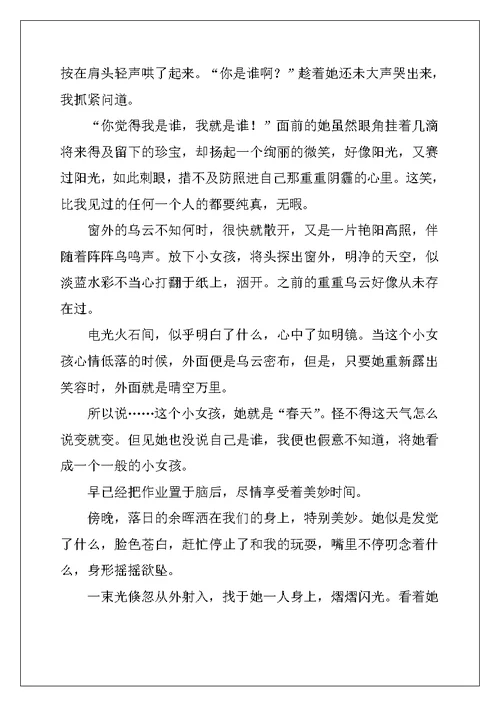 按在肩头轻声哄了起来。“你是谁啊？”趁着她还未大声哭出来，我抓紧问道。

“你觉得我是谁，我就是谁！”面前的她虽然眼角挂着几滴将来得及留下的珍宝，却扬起一个绚丽的微笑，好像阳光，又赛过阳光，如此刺眼，措不及防照进自己那重重阴霾的心里。这笑，比我见过的任何一个人的都要纯真，无暇。

窗外的乌云不知何时，很快就散开，又是一片艳阳高照，伴随着阵阵鸟鸣声。放下小女孩，将头探出窗外，明净的天空，似淡蓝水彩不当心打翻于纸上，洇开。之前的重重乌云好像从未存在过。

电光火石间，似乎明白了什么，心中了如明镜。当这个小女孩心情低落的时候，外面便是乌云密布，但是，只要她重新露出笑容时，外面就是晴空万里。

所以说……这个小女孩，她就是“春天”。怪不得这天气怎么说变就变。但见她也没说自己是谁，我便也假意不知道，将她看成一个一般的小女孩。

早已经把作业置于脑后，尽情享受着美妙时间。

傍晚，落日的余晖洒在我们的身上，特别美妙。她似是发觉了什么，脸色苍白，赶忙停止了和我的玩耍，嘴里不停叨念着什么，身形摇摇欲坠。

一束光倏忽从外射入，找于她一人身上，熠熠闪光。看着她